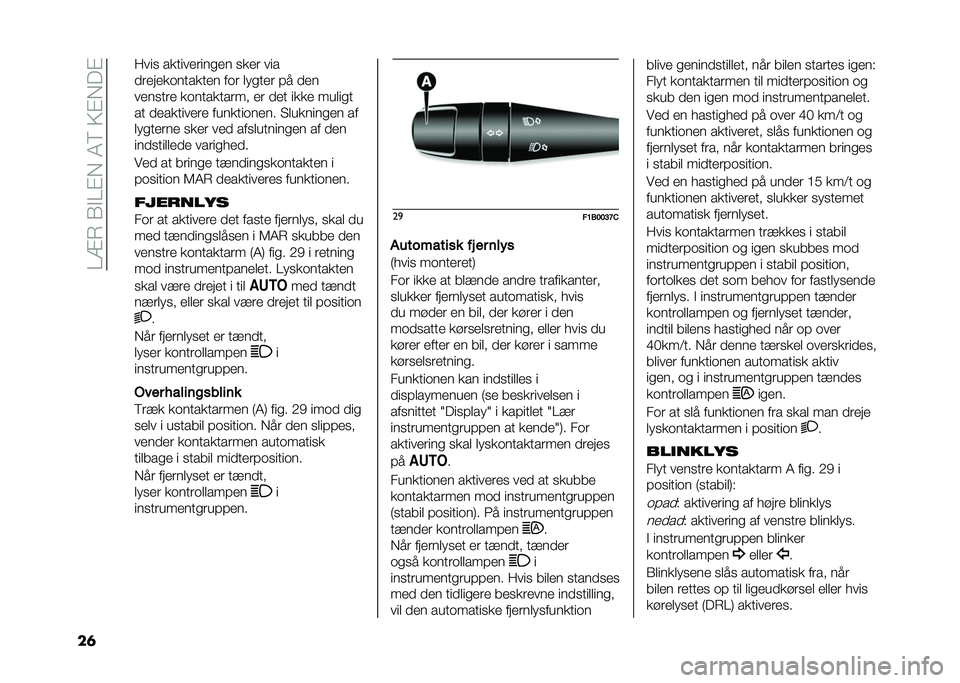 LÆR BILEN AT KENDE

Hvis aktiveringen sker via drejekontakten for lygter på den venstre kontaktarm, er det ikke muligt at deaktivere funktionen. Slukningen af lygterne sker ved afslutningen af den indstillede varighed.

Ved at bringe tændingskontakten i position MAR deaktiveres funktionen.

FJERNLYS

For at aktivere det faste fjernlys, skal du med tændingslåsen i MAR skubbe den venstre kontaktarm (A) fig. 29 i retning mod instrumentpanelet. Lyskontakten skal være drejet i til AUTO med tændt nærlys, eller skal være drejet til position .

Når fjernlyset er tændt, lyser kontrollampen i instrumentgruppen.

Overhalingsblink

Træk kontaktarmen (A) fig. 29 imod dig selv i ustabil position. Når den slippes, vender kontaktarmen automatisk tilbage i stabil midterposition.

Når fjernlyset er tændt, lyser kontrollampen i instrumentgruppen.

A

29 F1B0037C

Automatisk fjernlys

(hvis monteret)

For ikke at blænde andre trafikanter, slukker fjernlyset automatisk, hvis du møder en bil, der kører i den modsatte kørselsretning, eller hvis du kører efter en bil, der kører i samme kørselsretning.

Funktionen kan indstilles i displaymenuen (se beskrivelsen i afsnittet "Display" i kapitlet "Lær instrumentgruppen at kende"). For aktivering skal lyskontaktarmen drejes på AUTO.

Funktionen aktiveres ved at skubbe kontaktarmen mod instrumentgruppen (stabil position). På instrumentgruppen tænder kontrollampen .

Når fjernlyset er tændt, tænder også kontrollampen i instrumentgruppen. Hvis bilen standses med den tidligere beskrevne indstilling, vil den automatiske fjernlysfunktion blive genindstillet, når bilen startes igen: Flyt kontaktarmen til midterposition og skub den igen mod instrumentpanelet.

Ved en hastighed på over 40 km/t og funktionen aktiveret, slås funktionen og fjernlyset fra, når kontaktarmen bringes i stabil midterposition.

Ved en hastighed på under 15 km/t og funktionen aktiveret, slukker systemet automatisk fjernlyset.

Hvis kontaktarmen trækkes i stabil midterposition og igen skubbes mod instrumentgruppen i stabil position, fortolkes det som behov for fastlysende fjernlys. I instrumentgruppen tænder kontrollampen og fjernlyset tænder, indtil bilens hastighed når op over 40km/t. Når denne tærskel overskrides, bliver funktionen automatisk aktiv igen, og i instrumentgruppen tændes kontrollampen igen.

For at slå funktionen fra skal man dreje lyskontaktarmen i position .

BLINKLYS

Flyt venstre kontaktarm A fig. 29 i position (stabil):

opad: aktivering af højre blinklys

nedad: aktivering af venstre blinklys.

I instrumentgruppen blinker kontrollampen eller .

Blinklysene slås automatisk fra, når bilen rettes op til ligeudkørsel eller hvis kørelyset (DRL) aktiveres.

26

carmanualsonline.info